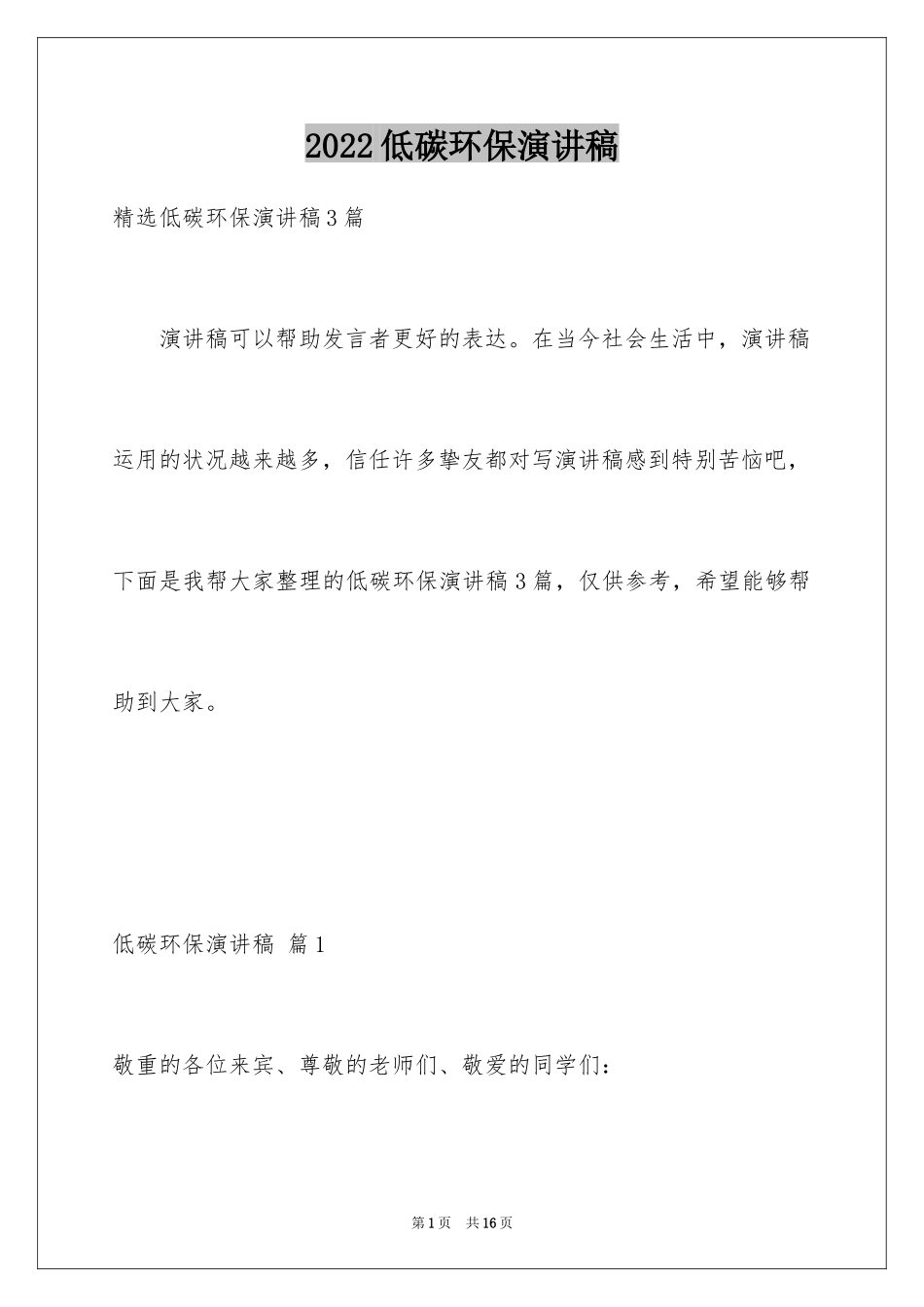 2022低碳环保演讲稿

精选低碳环保演讲稿3篇

演讲稿可以帮助发言者更好的表达。在当今社会生活中，演讲稿运用的状况越来越多，信任许多挚友都对写演讲稿感到特别苦恼吧，下面是我帮大家整理的低碳环保演讲稿3篇，仅供参考，希望能够帮助到大家。

低碳环保演讲稿 篇1

敬重的各位来宾、尊敬的老师们、敬爱的同学们：

第1页 共16页